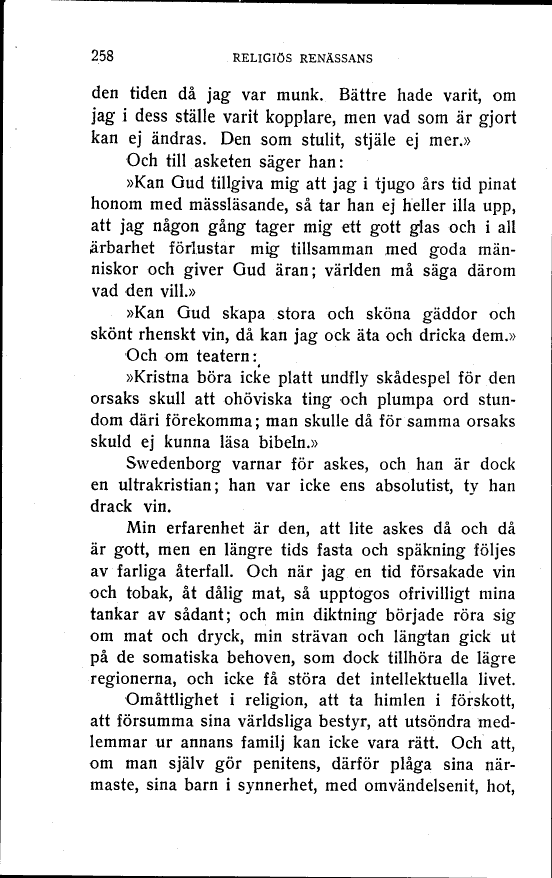 258 RELIGIÖS RENÄSSANS

den tiden då jag var munk. Bättre hade varit, om jag i dess ställe varit kopplare, men vad som är gjort kan ej ändras. Den som stulit, stjäle ej mer.»

Och till asketen säger han:

»Kan Gud tillgiva mig att jag i tjugo års tid pinat honom med mässläsande, så tar han ej heller illa upp, att jag någon gång tager mig ett gott glas och i all ärbarhet förlustar mig tillsamman med goda människor och giver Gud äran; världen må säga därom vad den vill.»

»Kan Gud skapa stora och sköna gäddor och skönt rhenskt vin, då kan jag ock äta och dricka dem.»

Och om teatern:

»Kristna böra icke platt undfly skådespel för den orsaks skull att ohöviska ting och plumpa ord stundom däri förekomma; man skulle då för samma orsaks skuld ej kunna läsa bibeln.»

Swedenborg varnar för askes, och han är dock en ultrakristian; han var icke ens absolutist, ty han drack vin.

Min erfarenhet är den, att lite askes då och då är gott, men en längre tids fasta och späkning följes av farliga återfall. Och när jag en tid försakade vin och tobak, åt dålig mat, så upptogos ofrivilligt mina tankar av sådant; och min diktning började röra sig om mat och dryck, min strävan och längtan gick ut på de somatiska behoven, som dock tillhöra de lägre regionerna, och icke få störa det intellektuella livet.

Omåttlighet i religion, att ta himlen i förskott, att försumma sina världsliga bestyr, att utsöndra medlemmar ur annans familj kan icke vara rätt. Och att, om man själv gör penitens, därför plåga sina närmaste, sina barn i synnerhet, med omvändelsenit, hot,